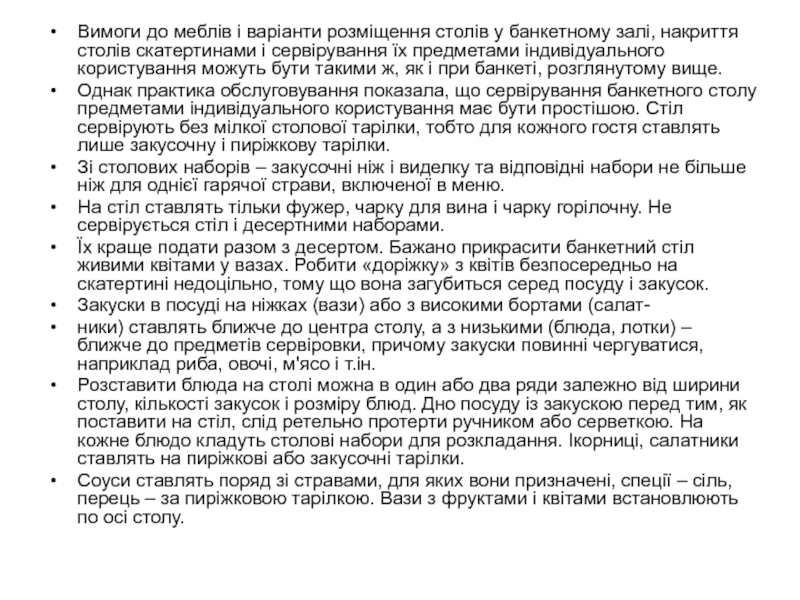 • Вимоги до меблів і варіанти розміщення столів у банкетному залі, накриття столів скатертинами і сервірування їх предметами індивідуального користування можуть бути такими ж, як і при банкеті, розглянутому вище.

• Однак практика обслуговування показала, що сервірування банкетного столу предметами індивідуального користування має бути простішою. Стіл сервірують без мілкої столової тарілки, тобто для кожного гостя ставлять лише закусочну і пиріжкову тарілки.

• Зі столових наборів – закусочні ніж і виделку та відповідні набори не більше ніж для однієї гарячої страви, включеної в меню.

• На стіл ставлять тільки фужер, чарку для вина і чарку горілочну. Не сервірується стіл і десертними наборами.

• Їх краще подати разом з десертом. Бажано прикрасити банкетний стіл живими квітами у вазах. Робити «доріжку» з квітів безпосередньо на скатертині недоцільно, тому що вона загубиться серед посуду і закусок.

• Закуски в посуді на ніжках (вази) або з високими бортами (салат-

• ники) ставлять ближче до центра столу, а з низькими (блюда, лотки) – ближче до предметів сервіровки, причому закуски повинні чергуватися, наприклад риба, овочі, м'ясо і т.ін.

• Розставити блюда на столі можна в один або два ряди залежно від ширини столу, кількості закусок і розміру блюд. Дно посуду із закускою перед тим, як поставити на стіл, слід ретельно протерти ручником або серветкою. На кожне блюдо кладуть столові набори для розкладання. Ікорниці, салатники ставлять на пиріжкові або закусочні тарілки.

• Соуси ставлять поряд зі стравами, для яких вони призначені, спеції – сіль, перець – за пиріжковою тарілкою. Вази з фруктами і квітами встановлюють по осі столу.